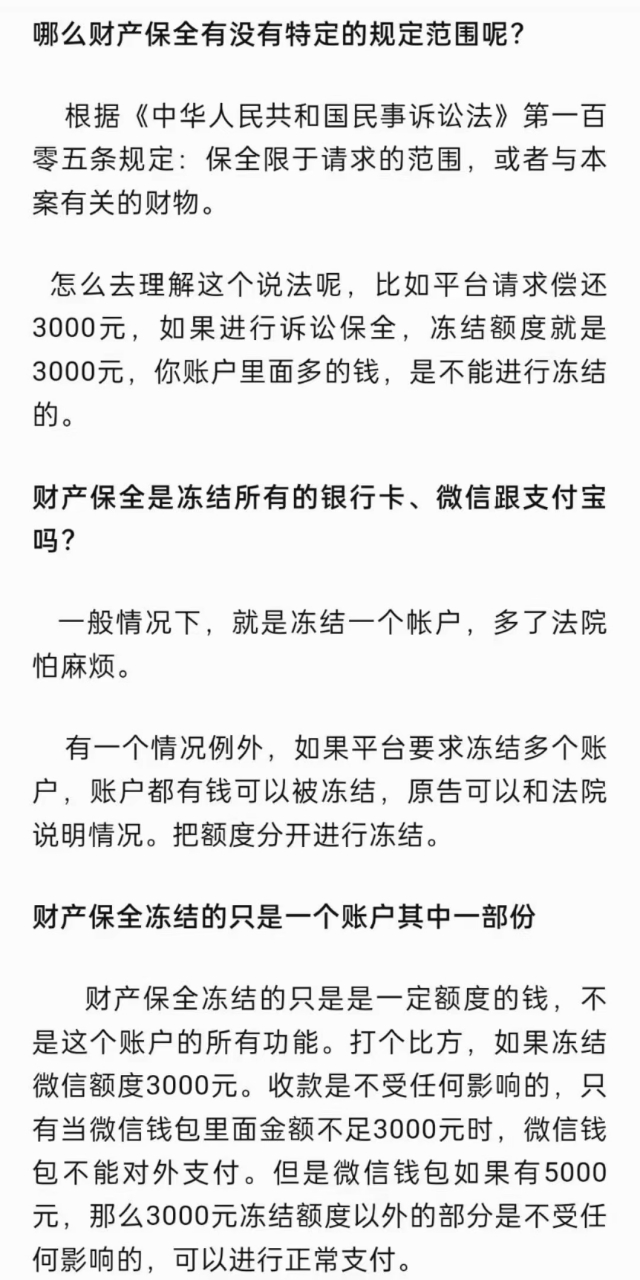 哪么财产保全有没有特定的规定范围呢？

根据《中华人民共和国民事诉讼法》第一百零五条规定：保全限于请求的范围，或者与本案有关的财物。

怎么去理解这个说法呢，比如平台请求偿还3000元，如果进行诉讼保全，冻结额度就是3000元，你账户里面多的钱，是不能进行冻结的。

财产保全是冻结所有的银行卡、微信跟支付宝吗？

一般情况下，就是冻结一个帐户，多了法院怕麻烦。

有一个情况例外，如果平台要求冻结多个账户，账户都有钱可以被冻结，原告可以和法院说明情况。把额度分开进行冻结。

财产保全冻结的只是一个账户其中一部份

财产保全冻结的只是是一定额度的钱，不是这个账户的所有功能。打个比方，如果冻结微信额度3000元。收款是不受任何影响的，只有当微信钱包里面金额不足3000元时，微信钱包不能对外支付。但是微信钱包如果有5000元，那么3000元冻结额度以外的部分是不受任何影响的，可以进行正常支付。